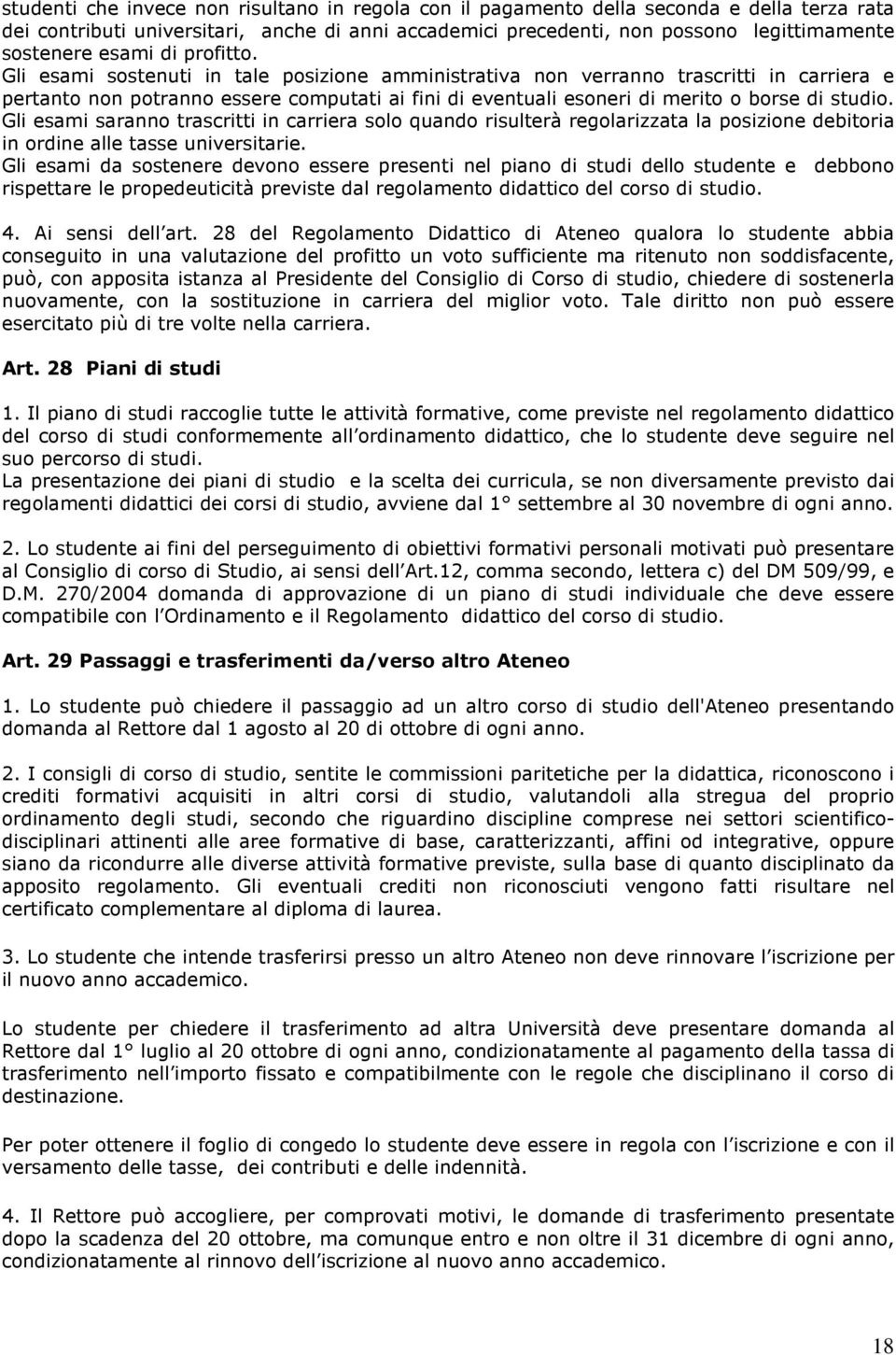 studenti che invece non risultano in regola con il pagamento della seconda e della terza rata dei contributi universitari, anche di anni accademici precedenti, non possono legittimamente sostenere esami di profitto.
Gli esami sostenuti in tale posizione amministrativa non verranno trascritti in carriera e pertanto non potranno essere computati ai fini di eventuali esoneri di merito o borse di studio.
Gli esami saranno trascritti in carriera solo quando risulterà regolarizzata la posizione debitoria in ordine alle tasse universitarie.
Gli esami da sostenere devono essere presenti nel piano di studi dello studente e debbono rispettare le propedeuticità previste dal regolamento didattico del corso di studio.

4. Ai sensi dell art. 28 del Regolamento Didattico di Ateneo qualora lo studente abbia conseguito in una valutazione del profitto un voto sufficiente ma ritenuto non soddisfacente, può, con apposita istanza al Presidente del Consiglio di Corso di studio, chiedere di sostenerla nuovamente, con la sostituzione in carriera del miglior voto. Tale diritto non può essere esercitato più di tre volte nella carriera.

Art. 28 Piani di studi

1. Il piano di studi raccoglie tutte le attività formative, come previste nel regolamento didattico del corso di studi conformemente all ordinamento didattico, che lo studente deve seguire nel suo percorso di studi.
La presentazione dei piani di studio e la scelta dei curricula, se non diversamente previsto dai regolamenti didattici dei corsi di studio, avviene dal 1° settembre al 30 novembre di ogni anno.

2. Lo studente ai fini del perseguimento di obiettivi formativi personali motivati può presentare al Consiglio di corso di Studio, ai sensi dell Art.12, comma secondo, lettera c) del DM 509/99, e D.M. 270/2004 domanda di approvazione di un piano di studi individuale che deve essere compatibile con l Ordinamento e il Regolamento didattico del corso di studio.

Art. 29 Passaggi e trasferimenti da/verso altro Ateneo

1. Lo studente può chiedere il passaggio ad un altro corso di studio dell'Ateneo presentando domanda al Rettore dal 1 agosto al 20 di ottobre di ogni anno.

2. I consigli di corso di studio, sentite le commissioni paritetiche per la didattica, riconoscono i crediti formativi acquisiti in altri corsi di studio, valutandoli alla stregua del proprio ordinamento degli studi, secondo che riguardino discipline comprese nei settori scientifico-disciplinari attinenti alle aree formative di base, caratterizzanti, affini od integrative, oppure siano da ricondurre alle diverse attività formative previste, sulla base di quanto disciplinato da apposito regolamento. Gli eventuali crediti non riconosciuti vengono fatti risultare nel certificato complementare al diploma di laurea.

3. Lo studente che intende trasferirsi presso un altro Ateneo non deve rinnovare l iscrizione per il nuovo anno accademico.

Lo studente per chiedere il trasferimento ad altra Università deve presentare domanda al Rettore dal 1° luglio al 20 ottobre di ogni anno, condizionatamente al pagamento della tassa di trasferimento nell importo fissato e compatibilmente con le regole che disciplinano il corso di destinazione.

Per poter ottenere il foglio di congedo lo studente deve essere in regola con l iscrizione e con il versamento delle tasse, dei contributi e delle indennità.

4. Il Rettore può accogliere, per comprovati motivi, le domande di trasferimento presentate dopo la scadenza del 20 ottobre, ma comunque entro e non oltre il 31 dicembre di ogni anno, condizionatamente al rinnovo dell iscrizione al nuovo anno accademico.

18